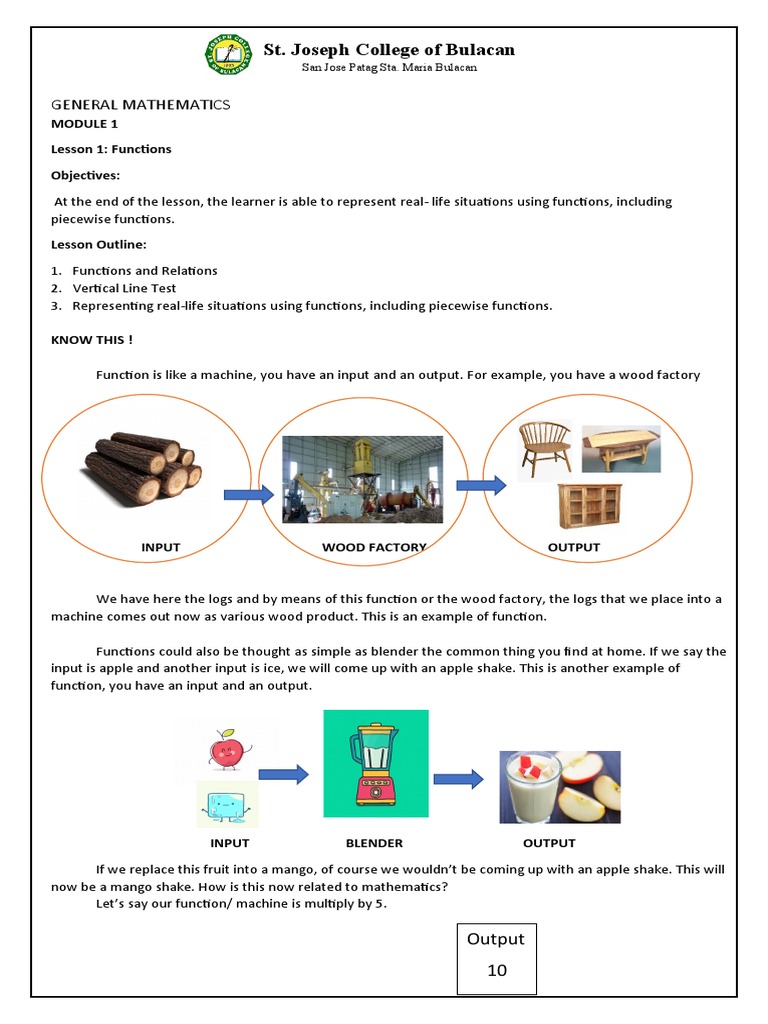 St. Joseph College of Bulacan
San Jose Patag Sta. Maria Bulacan

GENERAL MATHEMATICS
MODULE 1

Lesson 1: Functions

Objectives:

At the end of the lesson, the learner is able to represent real- life situations using functions, including piecewise functions.

Lesson Outline:

1. Functions and Relations
2. Vertical Line Test
3. Representing real-life situations using functions, including piecewise functions.

KNOW THIS !

Function is like a machine, you have an input and an output. For example, you have a wood factory

INPUT WOOD FACTORY OUTPUT

We have here the logs and by means of this function or the wood factory, the logs that we place into a machine comes out now as various wood product. This is an example of function.

Functions could also be thought as simple as blender the common thing you find at home. If we say the input is apple and another input is ice, we will come up with an apple shake. This is another example of function, you have an input and an output.

INPUT BLENDER OUTPUT

If we replace this fruit into a mango, of course we wouldn't be coming up with an apple shake. This will now be a mango shake. How is this now related to mathematics?
Let's say our function/ machine is multiply by 5.

Output
10